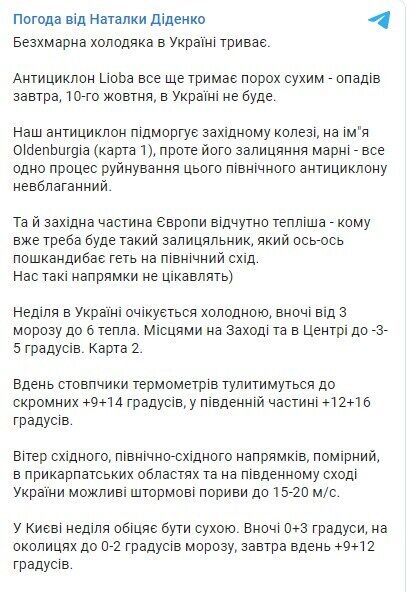 Погода від Наталки Діденко

Безхмарна холодяка в Україні триває.

Антициклон Lioba все ще тримає порох сухим - опадів завтра, 10-го жовтня, в Україні не буде.

Наш антициклон підморгує західному колезі, на ім"я Oldenburgia (карта 1), проте його залицяння марні - все одно процес руйнування цього північного антициклону невблаганний.

Та й західна частина Європи відчутно тепліша - кому вже треба буде такий залицяльник, який ось-ось пошкандибає геть на північний схід.
Нас такі напрямки не цікавлять)

Неділя в Україні очікується холодною, вночі від 3 морозу до 6 тепла. Місцями на Заході та в Центрі до -3-5 градусів. Карта 2.

Вдень стовпчики термометрів тулитимуться до скромних +9+14 градусів, у південній частині +12+16 градусів.

Вітер східного, північно-східного напрямків, помірний, в прикарпатських областях та на південному сході України можливі штормові пориви до 15-20 м/с.

У Києві неділя обіцяє бути сухою. Вночі 0+3 градуси, на околицях до 0-2 градусів морозу, завтра вдень +9+12 градусів.